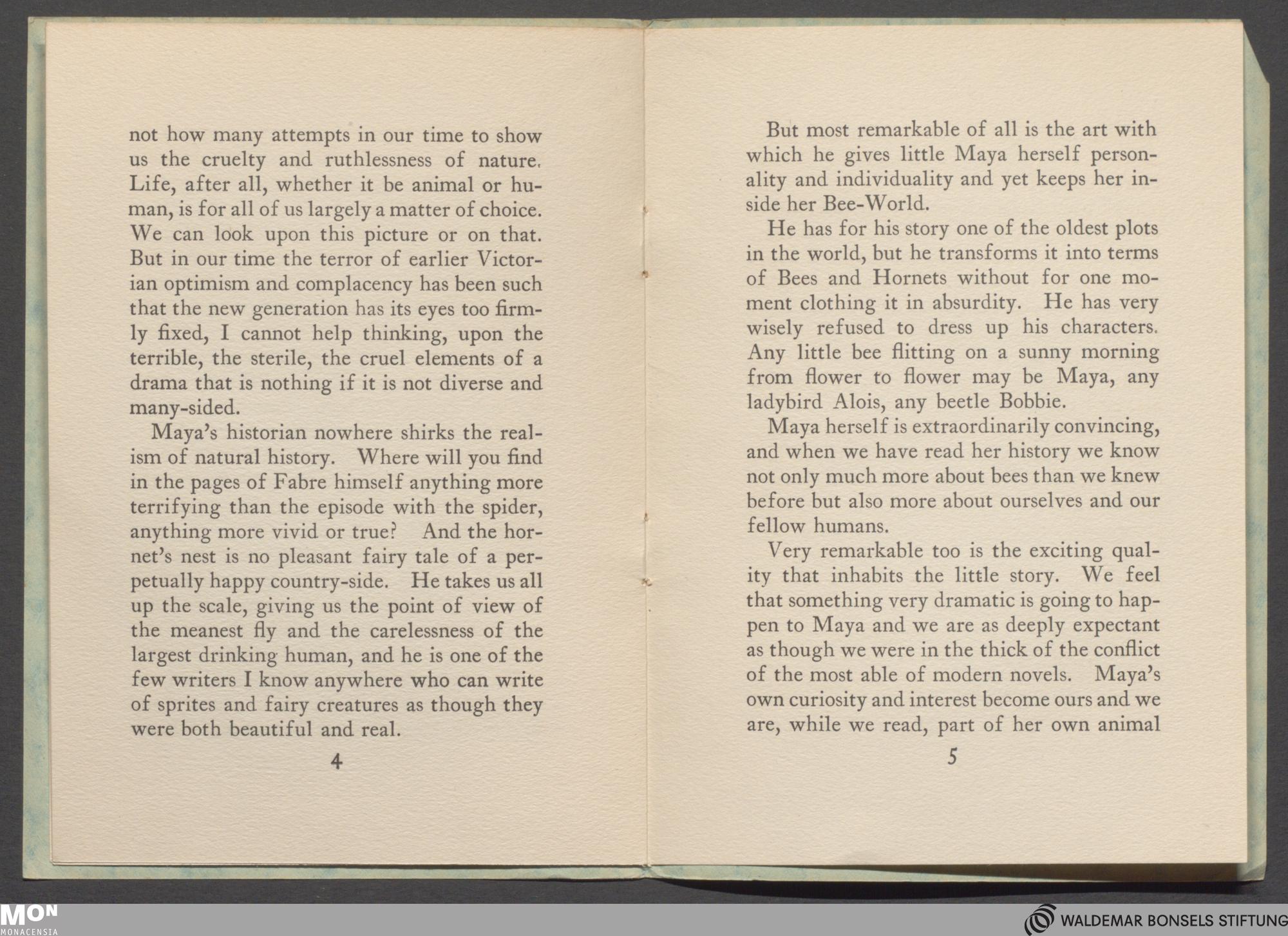 not how many attempts in our time to show us the cruelty and ruthlessness of nature. Life, after all, whether it be animal or human, is for all of us largely a matter of choice. We can look upon this picture or on that. But in our time the terror of earlier Victorian optimism and complacency has been such that the new generation has its eyes too firmly fixed, I cannot help thinking, upon the terrible, the sterile, the cruel elements of a drama that is nothing if it is not diverse and many-sided.

Maya's historian nowhere shirks the realism of natural history. Where will you find in the pages of Fabre himself anything more terrifying than the episode with the spider, anything more vivid or true? And the hornet's nest is no pleasant fairy tale of a perpetually happy country-side. He takes us all up the scale, giving us the point of view of the meanest fly and the carelessness of the largest drinking human, and he is one of the few writers I know anywhere who can write of sprites and fairy creatures as though they were both beautiful and real.

4

But most remarkable of all is the art with which he gives little Maya herself personality and individuality and yet keeps her inside her Bee-World.

He has for his story one of the oldest plots in the world, but he transforms it into terms of Bees and Hornets without for one moment clothing it in absurdity. He has very wisely refused to dress up his characters. Any little bee flitting on a sunny morning from flower to flower may be Maya, any ladybird Alois, any beetle Bobbie.

Maya herself is extraordinarily convincing, and when we have read her history we know not only much more about bees than we knew before but also more about ourselves and our fellow humans.

Very remarkable too is the exciting quality that inhabits the little story. We feel that something very dramatic is going to happen to Maya and we are as deeply expectant as though we were in the thick of the conflict of the most able of modern novels. Maya's own curiosity and interest become ours and we are, while we read, part of her own animal

5

MON MONACENSIA

WALDEMAR BONSELS STIFTUNG